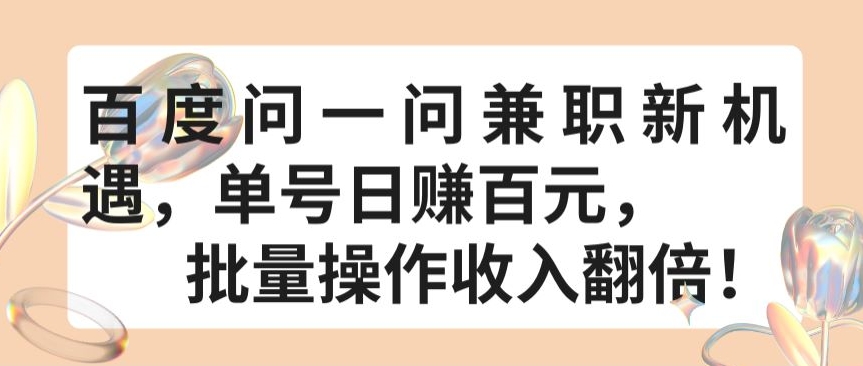 百度问一问兼职新机遇，单号日赚百元，批量操作收入翻倍！